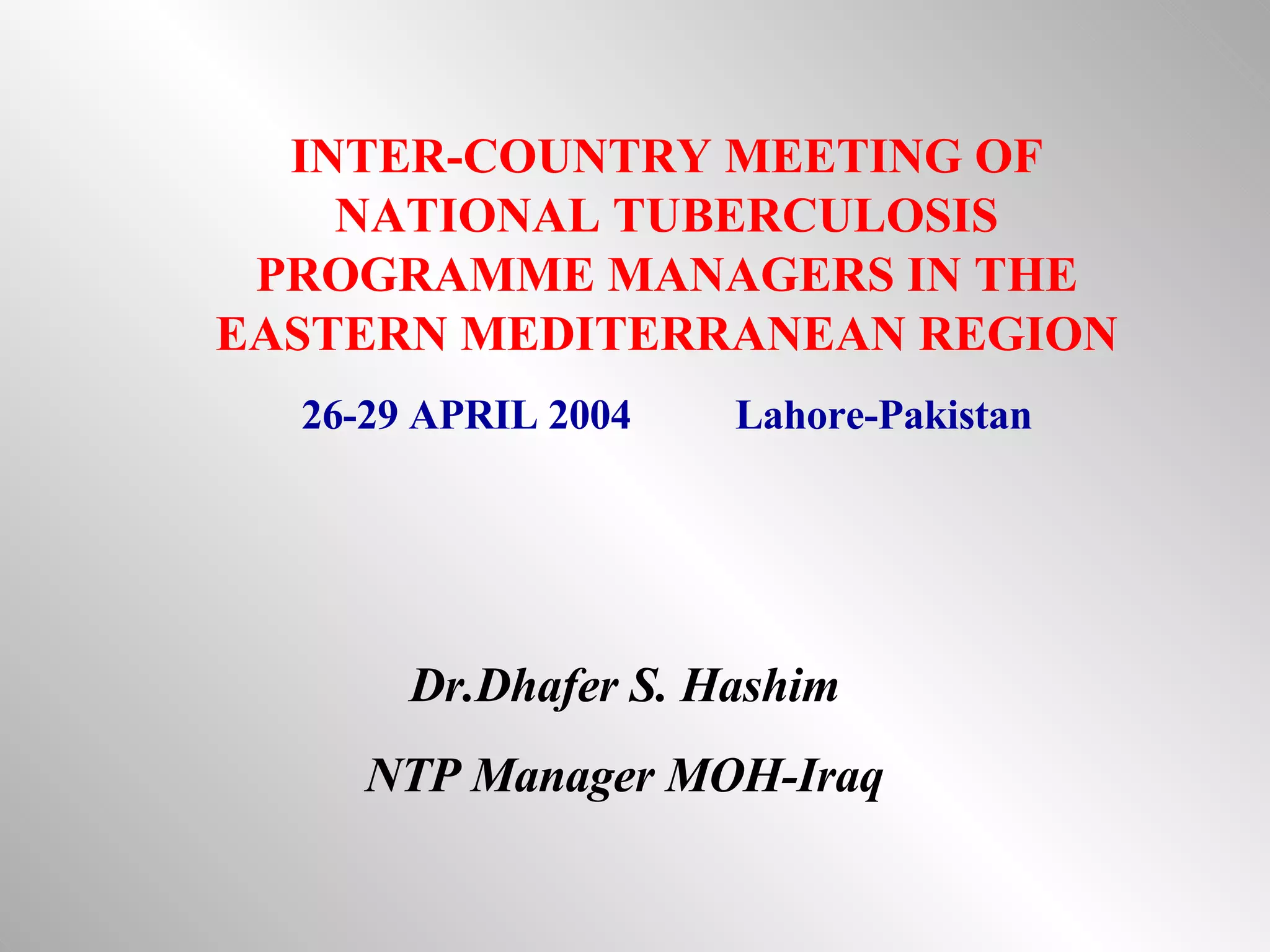 INTER-COUNTRY MEETING OF NATIONAL TUBERCULOSIS PROGRAMME MANAGERS IN THE EASTERN MEDITERRANEAN REGION

26-29 APRIL 2004 Lahore-Pakistan

Dr.Dhafer S. Hashim

NTP Manager MOH-Iraq